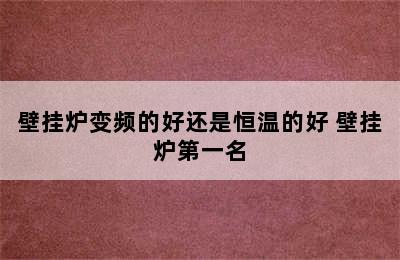 壁挂炉变频的好还是恒温的好 壁挂炉第一名